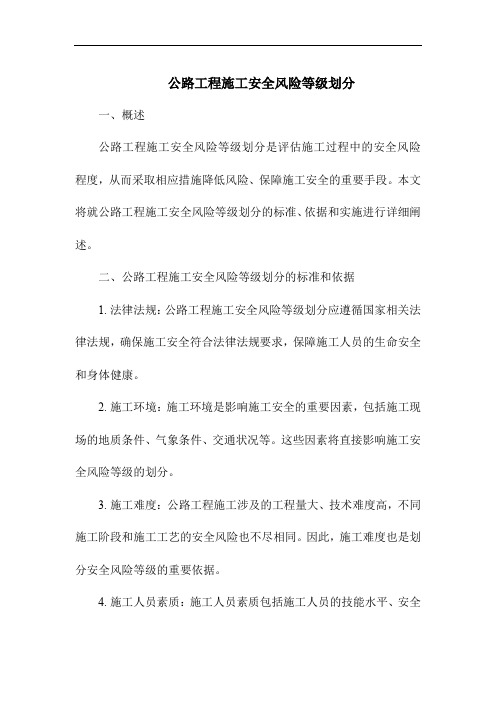 公路工程施工安全风险等级划分

一、概述

公路工程施工安全风险等级划分是评估施工过程中的安全风险程度，从而采取相应措施降低风险、保障施工安全的重要手段。本文将就公路工程施工安全风险等级划分的标准、依据和实施进行详细阐述。

二、公路工程施工安全风险等级划分的标准和依据

1. 法律法规：公路工程施工安全风险等级划分应遵循国家相关法律法规，确保施工安全符合法律法规要求，保障施工人员的生命安全和身体健康。

2. 施工环境：施工环境是影响施工安全的重要因素，包括施工现场的地质条件、气象条件、交通状况等。这些因素将直接影响施工安全风险等级的划分。

3. 施工难度：公路工程施工涉及的工程量大、技术难度高，不同施工阶段和施工工艺的安全风险也不尽相同。因此，施工难度也是划分安全风险等级的重要依据。

4. 施工人员素质：施工人员素质包括施工人员的技能水平、安全